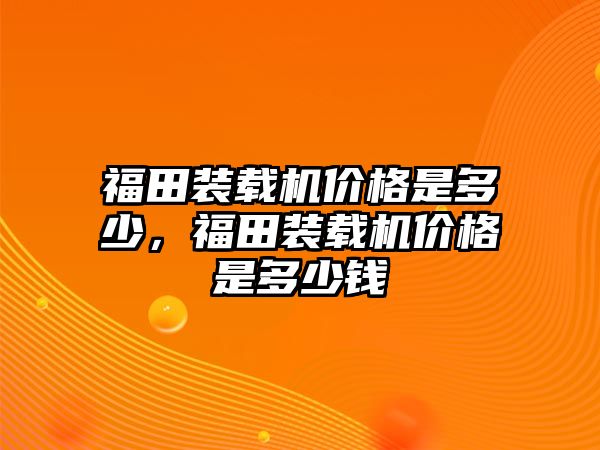 福田装载机价格是多少，福田装载机价格是多少钱